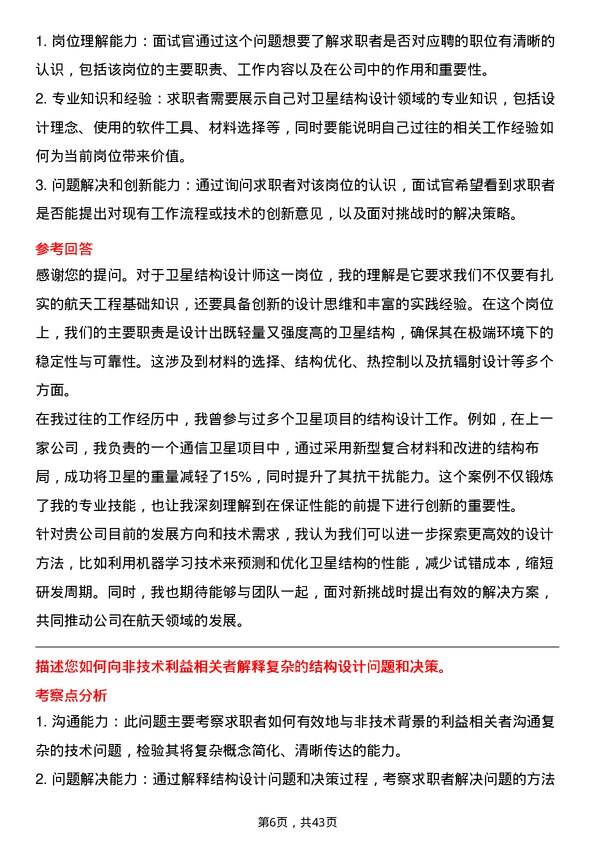 1. 岗位理解能力：面试官通过这个问题想要了解求职者是否对应聘的职位有清晰的认识，包括该岗位的主要职责、工作内容以及在公司中的作用和重要性。

2. 专业知识和经验：求职者需要展示自己对卫星结构设计领域的专业知识，包括设计理念、使用的软件工具、材料选择等，同时要能说明自己过往的相关工作经验如何为当前岗位带来价值。

3. 问题解决和创新能力：通过询问求职者对该岗位的认识，面试官希望看到求职者是否能提出对现有工作流程或技术的创新意见，以及面对挑战时的解决策略。

参考回答

感谢您的提问。对于卫星结构设计师这一岗位，我的理解是它要求我们不仅要有扎实的航天工程基础知识，还要具备创新的设计思维和丰富的实践经验。在这个岗位上，我们的主要职责是设计出既轻量又强度高的卫星结构，确保其在极端环境下的稳定性与可靠性。这涉及到材料的选择、结构优化、热控制以及抗辐射设计等多个方面。

在我过往的工作经历中，我曾参与过多个卫星项目的结构设计工作。例如，在上一家公司，我负责的一个通信卫星项目中，通过采用新型复合材料和改进的结构布局，成功将卫星的重量减轻了15%，同时提升了其抗干扰能力。这个案例不仅锻炼了我的专业技能，也让我深刻理解到在保证性能的前提下进行创新的重要性。

针对贵公司目前的发展方向和技术需求，我认为我们可以进一步探索更高效的设计方法，比如利用机器学习技术来预测和优化卫星结构的性能，减少试错成本，缩短研发周期。同时，我也期待能够与团队一起，面对新挑战时提出有效的解决方案，共同推动公司在航天领域的发展。

描述您如何向非技术利益相关者解释复杂的结构设计问题和决策。

考察点分析

1. 沟通能力：此问题主要考察求职者如何有效地与非技术背景的利益相关者沟通复杂的技术问题，检验其将复杂概念简化、清晰传达的能力。

2. 问题解决能力：通过解释结构设计问题和决策过程，考察求职者解决问题的方法

第6页，共43页